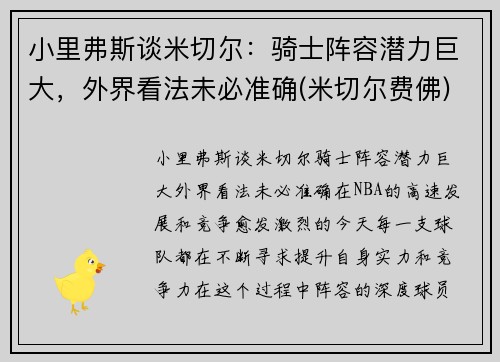 小里弗斯谈米切尔：骑士阵容潜力巨大，外界看法未必准确(米切尔费佛)

小里弗斯谈米切尔骑士阵容潜力巨大外界看法未必准确在NBA的高速发展和竞争愈发激烈的今天每一支球队都在不断寻求提升自身实力和竞争力在这个过程中阵容的深度球员